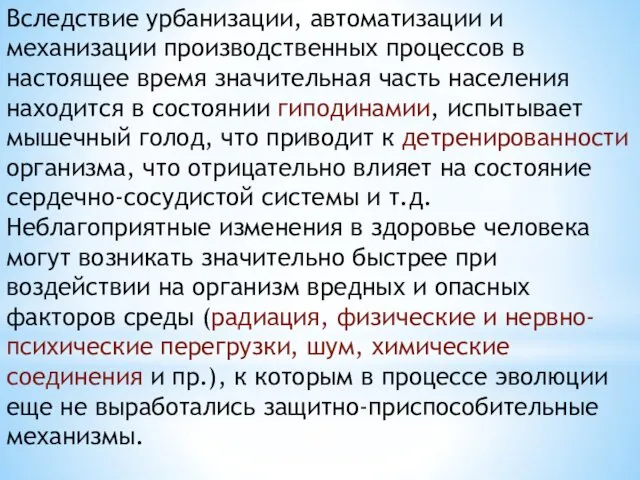 Вследствие урбанизации, автоматизации и механизации производственных процессов в настоящее время значительная часть населения находится в состоянии гиподинамии, испытывает мышечный голод, что приводит к детренированности организма, что отрицательно влияет на состояние сердечно-сосудистой системы и т.д. Неблагоприятные изменения в здоровье человека могут возникать значительно быстрее при воздействии на организм вредных и опасных факторов среды (радиация, физические и нервно-психические перегрузки, шум, химические соединения и пр.), к которым в процессе эволюции еще не выработались защитно-приспособительные механизмы.